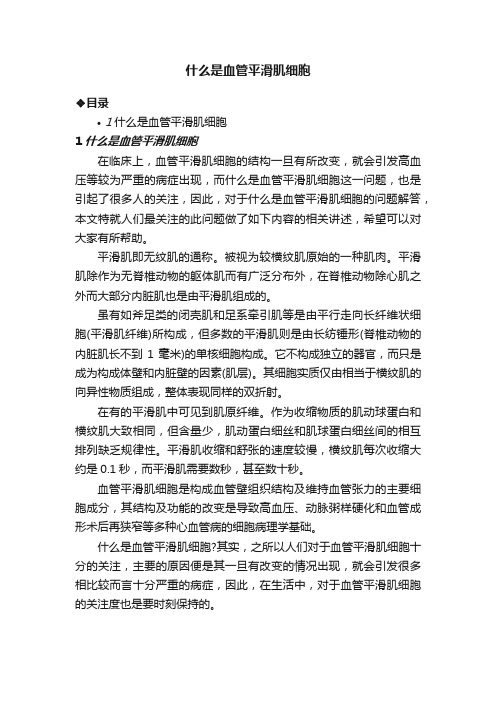 什么是血管平滑肌细胞

◆目录

• 1 什么是血管平滑肌细胞

1 什么是血管平滑肌细胞

在临床上，血管平滑肌细胞的结构一旦有所改变，就会引发高血压等较为严重的病症出现，而什么是血管平滑肌细胞这一问题，也是引起了很多人的关注，因此，对于什么是血管平滑肌细胞的问题解答，本文特就人们最关注的此问题做了如下内容的相关讲述，希望可以对大家有所帮助。

平滑肌即无纹肌的通称。被视为较横纹肌原始的一种肌肉。平滑肌除作为无脊椎动物的躯体肌而有广泛分布外，在脊椎动物除心肌之外而大部分内脏肌也是由平滑肌组成的。

虽有如斧足类的闭壳肌和足系牵引肌等是由平行走向长纤维状细胞(平滑肌纤维)所构成，但多数的平滑肌则是由长纺锤形(脊椎动物的内脏肌长不到 1 毫米)的单核细胞构成。它不构成独立的器官，而只是成为构成体壁和内脏壁的因素(肌层)。其细胞实质仅由相当于横纹肌的向异性物质组成，整体表现同样的双折射。

在有的平滑肌中可见到肌原纤维。作为收缩物质的肌动球蛋白和横纹肌大致相同，但含量少，肌动蛋白细丝和肌球蛋白细丝间的相互排列缺乏规律性。平滑肌收缩和舒张的速度较慢，横纹肌每次收缩大约是 0.1 秒，而平滑肌需要数秒，甚至数十秒。

血管平滑肌细胞是构成血管壁组织结构及维持血管张力的主要细胞成分，其结构及功能的改变是导致高血压、动脉粥样硬化和血管成形术后再狭窄等多种心血管病的细胞病理学基础。

什么是血管平滑肌细胞?其实，之所以人们对于血管平滑肌细胞十分的关注，主要的原因便是其一旦有改变的情况出现，就会引发很多相比较而言十分严重的病症，因此，在生活中，对于血管平滑肌细胞的关注度也是要时刻保持的。